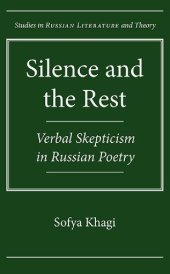 Studies in RUSSIAN LITERATURE and Theory

Silence and the Rest

Verbal Skepticism in Russian Poetry

Sofya Khagi